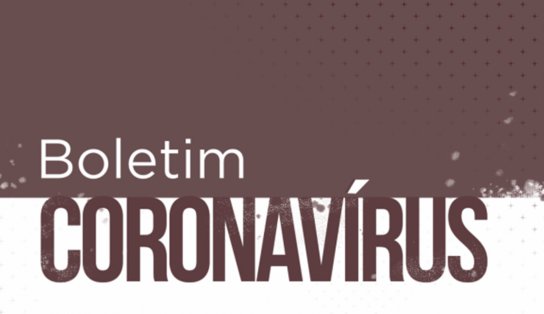 Boletim
CORONAVÍRUS